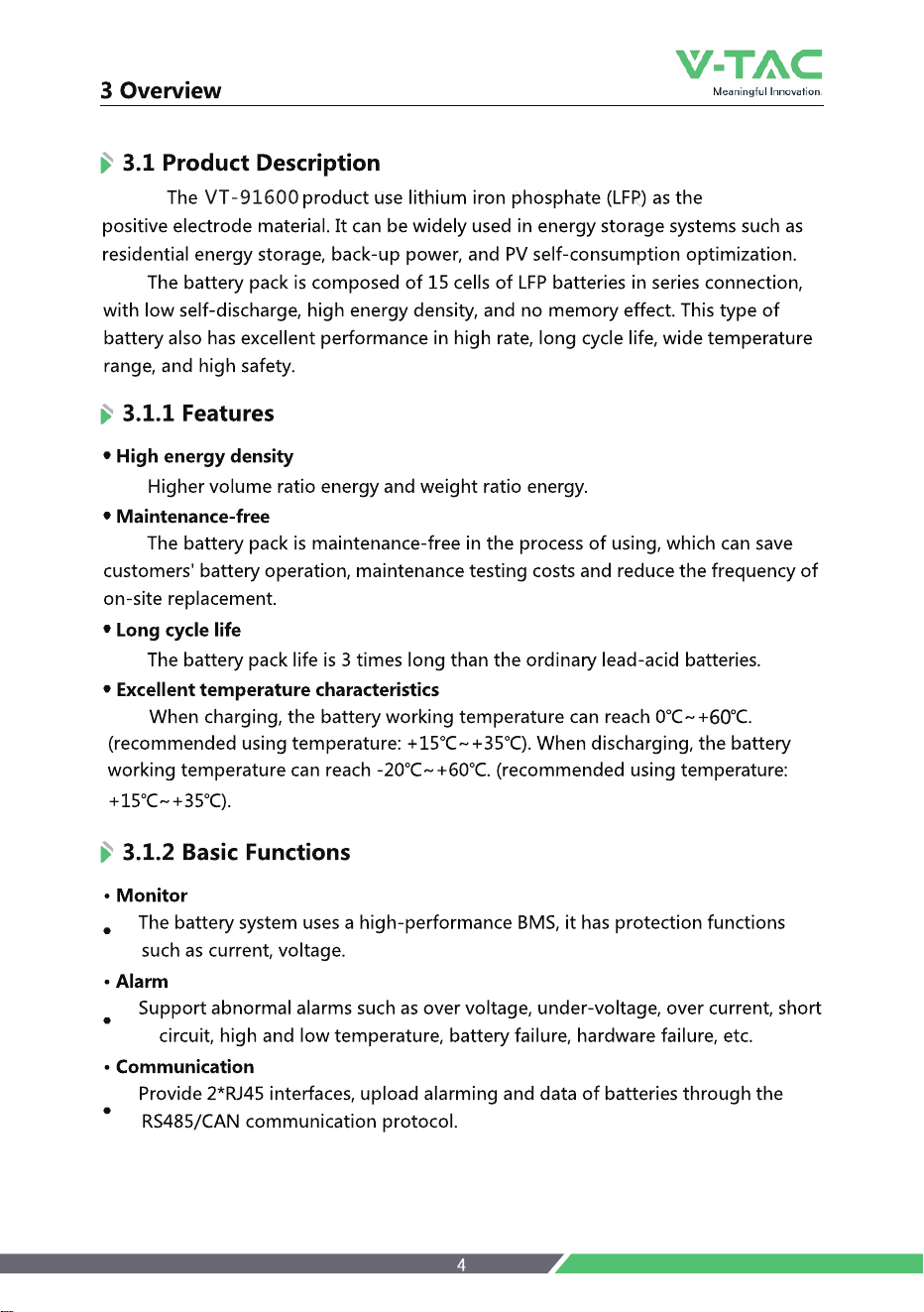 3 Overview

V-TAC
Meaningful Innovation.

3.1 Product Description

The VT-91600 product use lithium iron phosphate (LFP) as the positive electrode material. It can be widely used in energy storage systems such as residential energy storage, back-up power, and PV self-consumption optimization.

The battery pack is composed of 15 cells of LFP batteries in series connection, with low self-discharge, high energy density, and no memory effect. This type of battery also has excellent performance in high rate, long cycle life, wide temperature range, and high safety.

3.1.1 Features

• High energy density

Higher volume ratio energy and weight ratio energy.

• Maintenance-free

The battery pack is maintenance-free in the process of using, which can save customers' battery operation, maintenance testing costs and reduce the frequency of on-site replacement.

• Long cycle life

The battery pack life is 3 times long than the ordinary lead-acid batteries.

• Excellent temperature characteristics

When charging, the battery working temperature can reach 0℃~+60℃. (recommended using temperature: +15℃~+35℃). When discharging, the battery working temperature can reach -20℃~+60℃. (recommended using temperature: +15℃~+35℃).

3.1.2 Basic Functions

• Monitor

• The battery system uses a high-performance BMS, it has protection functions such as current, voltage.

• Alarm

• Support abnormal alarms such as over voltage, under-voltage, over current, short circuit, high and low temperature, battery failure, hardware failure, etc.

• Communication

• Provide 2*RJ45 interfaces, upload alarming and data of batteries through the RS485/CAN communication protocol.

4